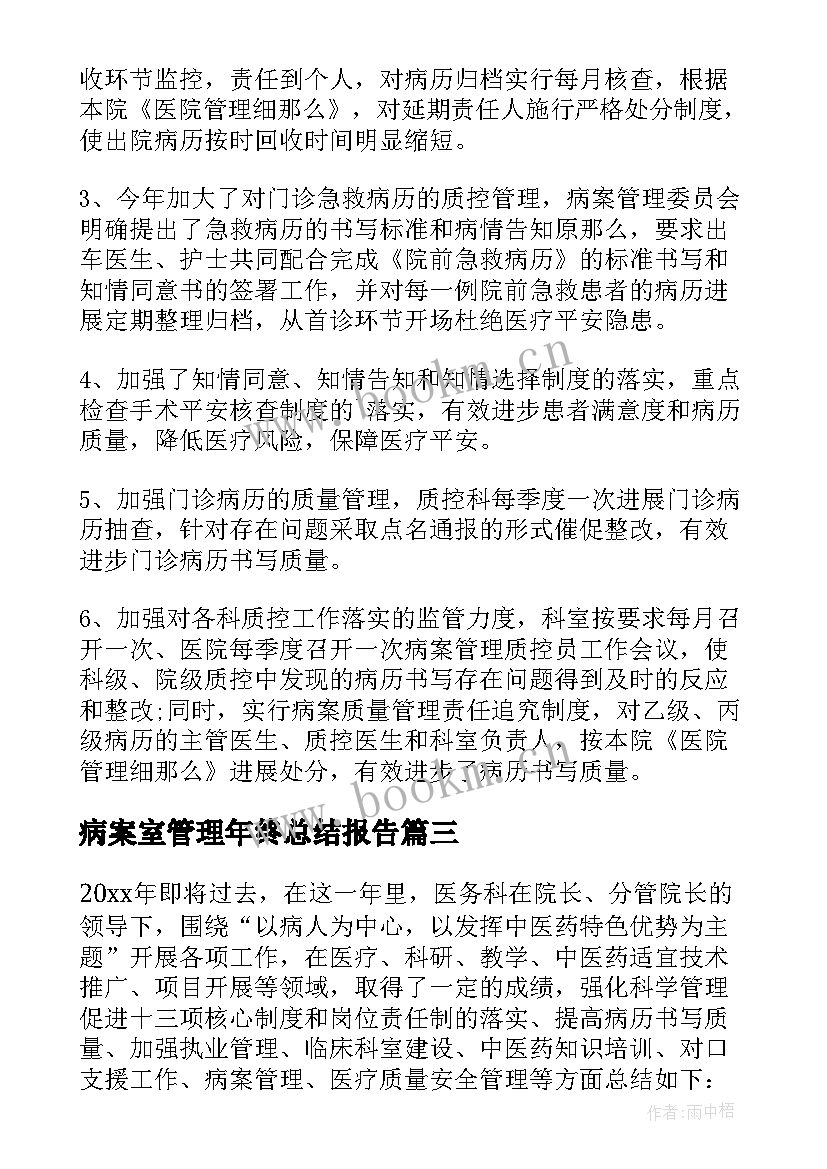 收环节监控，责任到个人，对病历归档实行每月核查，根据本院《医院管理细那么》，对延期责任人施行严格处分制度，使出院病历按时回收时间明显缩短。

3、今年加大了对门诊急救病历的质控管理，病案管理委员会明确提出了急救病历的书写标准和病情告知原那么，要求出车医生、护士共同配合完成《院前急救病历》的标准书写和知情同意书的签署工作，并对每一例院前急救患者的病历进展定期整理归档，从首诊环节开场杜绝医疗平安隐患。

4、加强了知情同意、知情告知和知情选择制度的落实，重点检查手术平安核查制度的 落实，有效进步患者满意度和病历质量，降低医疗风险，保障医疗平安。

5、加强门诊病历的质量管理，质控科每季度一次进展门诊病历抽查，针对存在问题采取点名通报的形式催促整改，有效进步门诊病历书写质量。

6、加强对各科质控工作落实的监管力度，科室按要求每月召开一次、医院每季度召开一次病案管理质控员工作会议，使科级、院级质控中发现的病历书写存在问题得到及时的反应和整改;同时，实行病案质量管理责任追究制度，对乙级、丙级病历的主管医生、质控医生和科室负责人，按本院《医院管理细那么》进展处分，有效进步了病历书写质量。

病案室管理年终总结报告篇三

20xx年即将过去，在这一年里，医务科在院长、分管院长的领导下，围绕“以病人为中心，以发挥中医药特色优势为主题”开展各项工作，在医疗、科研、教学、中医药适宜技术推广、项目开展等领域，取得了一定的成绩，强化科学管理促进十三项核心制度和岗位责任制的落实、提高病历书写质量、加强执业管理、临床科室建设、中医药知识培训、对口支援工作、病案管理、医疗质量安全管理等方面总结如下:

www.bookm.cn

作者:雨中梧